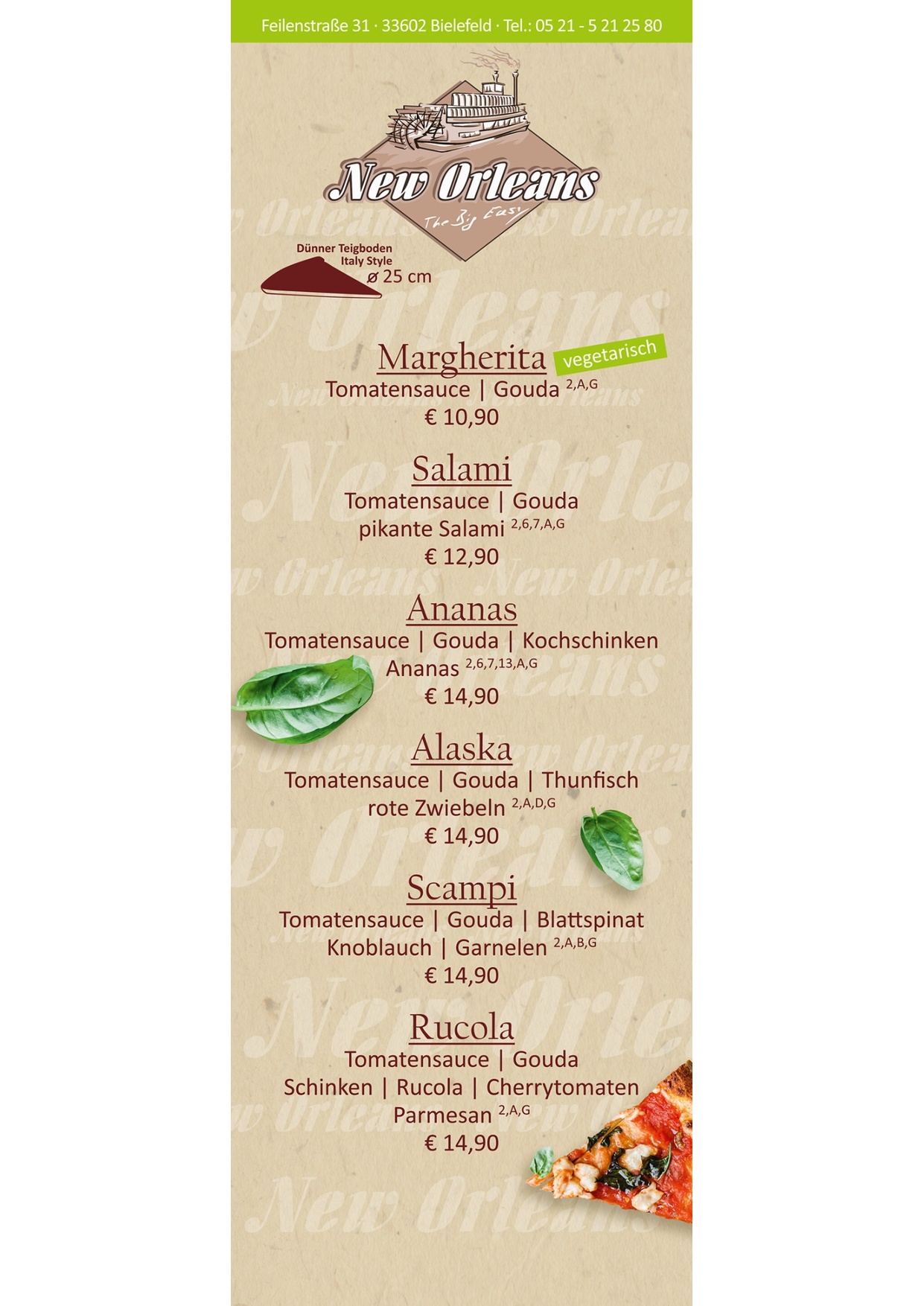 Feilenstraße 31 · 33602 Bielefeld · Tel.: 05 21 - 5 21 25 80

New Orleans
The Big Easy

Dünner Teigboden
Italy Style
ø 25 cm

Margherita vegetarisch
Tomatensauce | Gouda $^{2,A,G}$
€ 10,90

Salami
Tomatensauce | Gouda
pikante Salami $^{2,6,7,A,G}$
€ 12,90

Ananas
Tomatensauce | Gouda | Kochschinken
Ananas $^{2,6,7,13,A,G}$
€ 14,90

Alaska
Tomatensauce | Gouda | Thunfisch
rote Zwiebeln $^{2,A,D,G}$
€ 14,90

Scampi
Tomatensauce | Gouda | Blattspinat
Knoblauch | Garnelen $^{2,A,B,G}$
€ 14,90

Rucola
Tomatensauce | Gouda
Schinken | Rucola | Cherrytomaten
Parmesan $^{2,A,G}$
€ 14,90

New Orleans